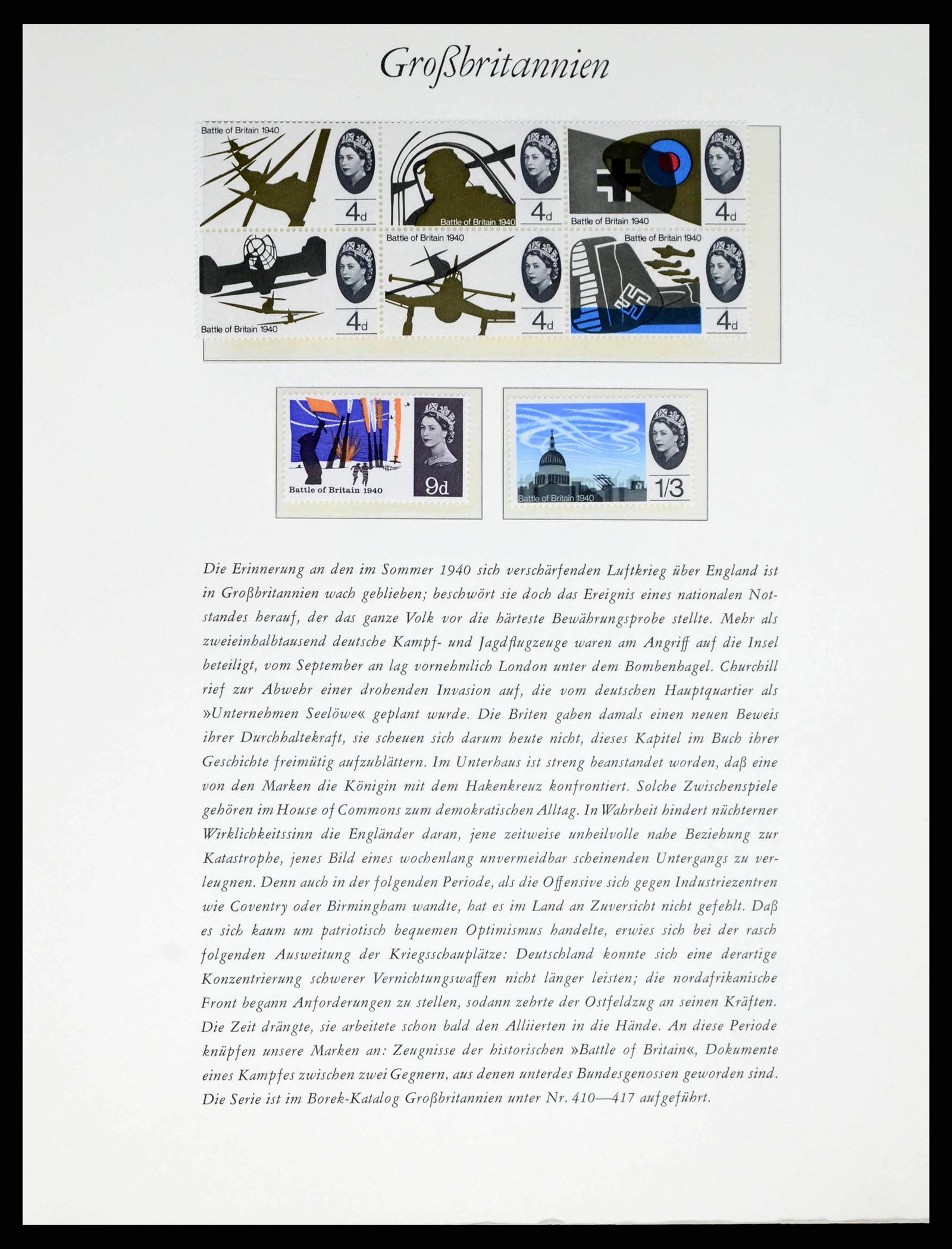 Großbritannien

Battle of Britain 1940
4d
Battle of Britain 1940
4d
Battle of Britain 1940
4d
Battle of Britain 1940
4d
Battle of Britain 1940
4d
Battle of Britain 1940
4d

Battle of Britain 1940
9d
Battle of Britain 1940
1/3

Die Erinnerung an den im Sommer 1940 sich verschärfenden Luftkrieg über England ist in Großbritannien wach geblieben; beschwört sie doch das Ereignis eines nationalen Notstandes herauf, der das ganze Volk vor die härteste Bewährungsprobe stellte. Mehr als zweieinhalbtausend deutsche Kampf- und Jagdflugzeuge waren am Angriff auf die Insel beteiligt, vom September an lag vornehmlich London unter dem Bombenhagel. Churchill rief zur Abwehr einer drohenden Invasion auf, die vom deutschen Hauptquartier als »Unternehmen Seelöwe« geplant wurde. Die Briten gaben damals einen neuen Beweis ihrer Durchhaltekraft, sie scheuen sich darum heute nicht, dieses Kapitel im Buch ihrer Geschichte freimütig aufzublättern. Im Unterhaus ist streng beanstandet worden, daß eine von den Marken die Königin mit dem Hakenkreuz konfrontiert. Solche Zwischenspiele gehören im House of Commons zum demokratischen Alltag. In Wahrheit hindert nüchterner Wirklichkeitssinn die Engländer daran, jene zeitweise unheilvolle nahe Beziehung zur Katastrophe, jenes Bild eines wochenlang unvermeidbar scheinenden Untergangs zu verleugnen. Denn auch in der folgenden Periode, als die Offensive sich gegen Industriezentren wie Coventry oder Birmingham wandte, hat es im Land an Zuversicht nicht gefehlt. Daß es sich kaum um patriotisch bequemen Optimismus handelte, erwies sich bei der rasch folgenden Ausweitung der Kriegsschauplätze: Deutschland konnte sich eine derartige Konzentrierung schwerer Vernichtungswaffen nicht länger leisten; die nordafrikanische Front begann Anforderungen zu stellen, sodann zehrte der Ostfeldzug an seinen Kräften. Die Zeit drängte, sie arbeitete schon bald den Alliierten in die Hände. An diese Periode knüpfen unsere Marken an: Zeugnisse der historischen »Battle of Britain«, Dokumente eines Kampfes zwischen zwei Gegnern, aus denen unterdes Bundesgenossen geworden sind. Die Serie ist im Borek-Katalog Großbritannien unter Nr. 410—417 aufgeführt.